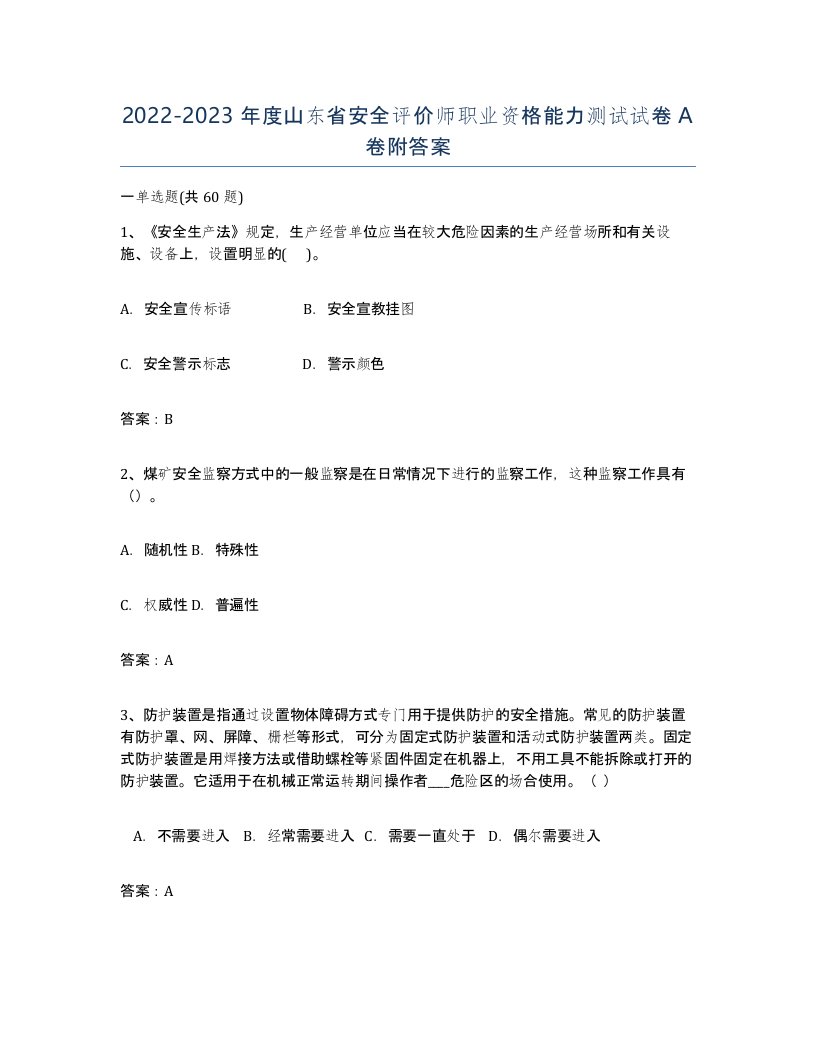 2022-2023 年度山东省安全评价师职业资格能力测试试卷 A 卷附答案

一单选题(共 60 题)

1、《安全生产法》规定，生产经营单位应当在较大危险因素的生产经营场所和有关设施、设备上，设置明显的( )。

A. 安全宣传标语 B. 安全宣教挂图

C. 安全警示标志 D. 警示颜色

答案：B

2、煤矿安全监察方式中的一般监察是在日常情况下进行的监察工作，这种监察工作具有()。

A. 随机性 B. 特殊性

C. 权威性 D. 普遍性

答案：A

3、防护装置是指通过设置物体障碍方式专门用于提供防护的安全措施。常见的防护装置有防护罩、网、屏障、栅栏等形式，可分为固定式防护装置和活动式防护装置两类。固定式防护装置是用焊接方法或借助螺栓等紧固件固定在机器上，不用工具不能拆除或打开的防护装置。它适用于在机械正常运转期间操作者___危险区的场合使用。( )

A. 不需要进入 B. 经常需要进入 C. 需要一直处于 D. 偶尔需要进入

答案：A